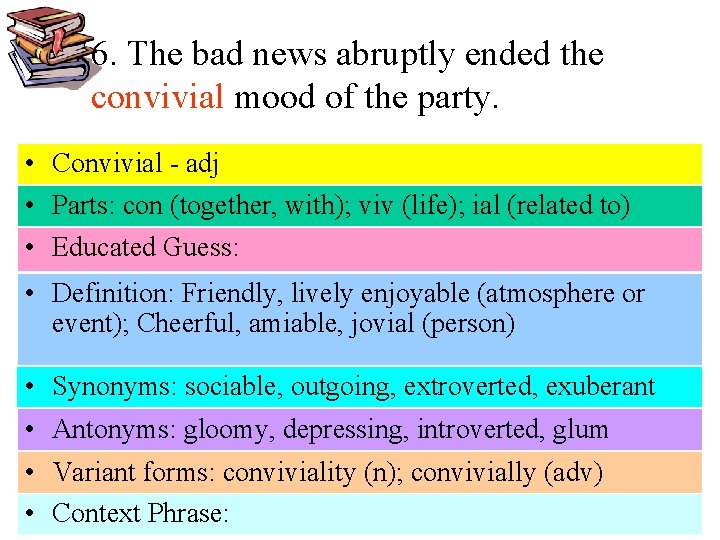 6. The bad news abruptly ended the convivial mood of the party.

• Convivial - adj
• Parts: con (together, with); viv (life); ial (related to)
• Educated Guess:
• Definition: Friendly, lively enjoyable (atmosphere or event); Cheerful, amiable, jovial (person)
• Synonyms: sociable, outgoing, extroverted, exuberant
• Antonyms: gloomy, depressing, introverted, glum
• Variant forms: conviviality (n); convivially (adv)
• Context Phrase: